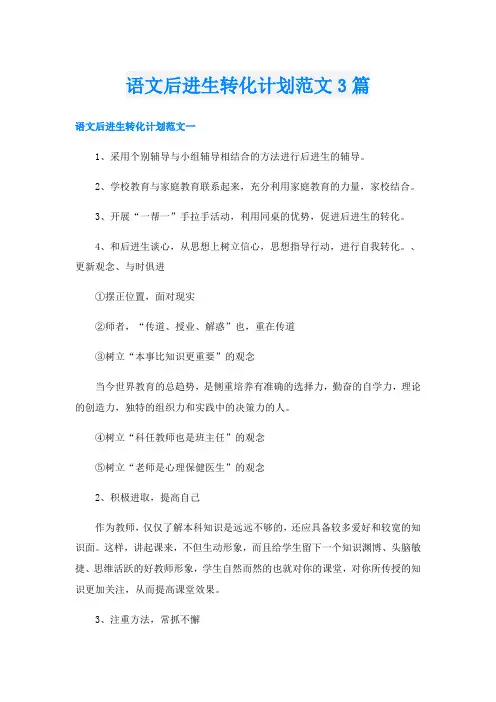 语文后进生转化计划范文3篇

语文后进生转化计划范文一

1、采用个别辅导与小组辅导相结合的方法进行后进生的辅导。

2、学校教育与家庭教育联系起来，充分利用家庭教育的力量，家校结合。

3、开展“一帮一”手拉手活动，利用同桌的优势，促进后进生的转化。

4、和后进生谈心，从思想上树立信心，思想指导行动，进行自我转化。、更新观念、与时俱进

①摆正位置，面对现实

②师者，“传道、授业、解惑”也，重在传道

③树立“本事比知识更重要”的观念

当今世界教育的总趋势，是侧重培养有准确的选择力，勤奋的自学力，理论的创造力，独特的组织力和实践中的决策力的人。

④树立“科任教师也是班主任”的观念

⑤树立“老师是心理保健医生”的观念

2、积极进取，提高自己

作为教师，仅仅了解本科知识是远远不够的，还应具备较多爱好和较宽的知识面。这样，讲起课来，不但生动形象，而且给学生留下一个知识渊博、头脑敏捷、思维活跃的好教师形象，学生自然而然的也就对你的课堂，对你所传授的知识更加关注，从而提高课堂效果。

3、注重方法，常抓不懈